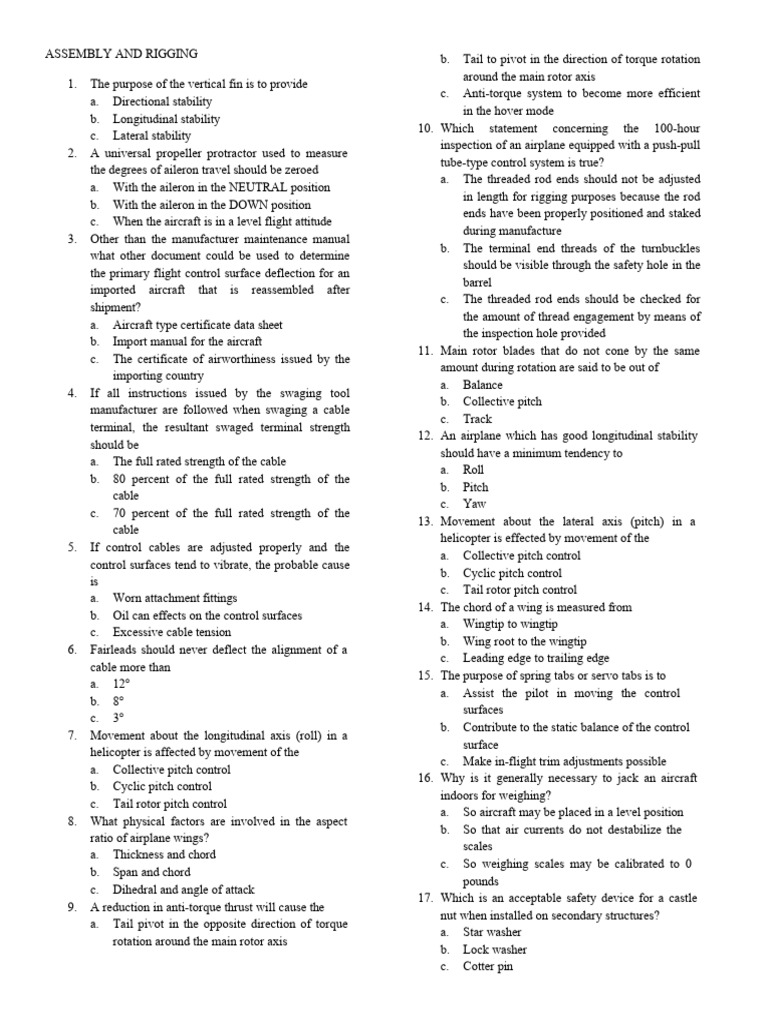 ASSEMBLY AND RIGGING

1. The purpose of the vertical fin is to provide
a. Directional stability
b. Longitudinal stability
c. Lateral stability
2. A universal propeller protractor used to measure the degrees of aileron travel should be zeroed
a. With the aileron in the NEUTRAL position
b. With the aileron in the DOWN position
c. When the aircraft is in a level flight attitude
3. Other than the manufacturer maintenance manual what other document could be used to determine the primary flight control surface deflection for an imported aircraft that is reassembled after shipment?
a. Aircraft type certificate data sheet
b. Import manual for the aircraft
c. The certificate of airworthiness issued by the importing country
4. If all instructions issued by the swaging tool manufacturer are followed when swaging a cable terminal, the resultant swaged terminal strength should be
a. The full rated strength of the cable
b. 80 percent of the full rated strength of the cable
c. 70 percent of the full rated strength of the cable
5. If control cables are adjusted properly and the control surfaces tend to vibrate, the probable cause is
a. Worn attachment fittings
b. Oil can effects on the control surfaces
c. Excessive cable tension
6. Fairleads should never deflect the alignment of a cable more than
a. 12°
b. 8°
c. 3°
7. Movement about the longitudinal axis (roll) in a helicopter is affected by movement of the
a. Collective pitch control
b. Cyclic pitch control
c. Tail rotor pitch control
8. What physical factors are involved in the aspect ratio of airplane wings?
a. Thickness and chord
b. Span and chord
c. Dihedral and angle of attack
9. A reduction in anti-torque thrust will cause the
a. Tail pivot in the opposite direction of torque rotation around the main rotor axis
b. Tail to pivot in the direction of torque rotation around the main rotor axis
c. Anti-torque system to become more efficient in the hover mode
10. Which statement concerning the 100-hour inspection of an airplane equipped with a push-pull tube-type control system is true?
a. The threaded rod ends should not be adjusted in length for rigging purposes because the rod ends have been properly positioned and staked during manufacture
b. The terminal end threads of the turnbuckles should be visible through the safety hole in the barrel
c. The threaded rod ends should be checked for the amount of thread engagement by means of the inspection hole provided
11. Main rotor blades that do not cone by the same amount during rotation are said to be out of
a. Balance
b. Collective pitch
c. Track
12. An airplane which has good longitudinal stability should have a minimum tendency to
a. Roll
b. Pitch
c. Yaw
13. Movement about the lateral axis (pitch) in a helicopter is effected by movement of the
a. Collective pitch control
b. Cyclic pitch control
c. Tail rotor pitch control
14. The chord of a wing is measured from
a. Wingtip to wingtip
b. Wing root to the wingtip
c. Leading edge to trailing edge
15. The purpose of spring tabs or servo tabs is to
a. Assist the pilot in moving the control surfaces
b. Contribute to the static balance of the control surface
c. Make in-flight trim adjustments possible
16. Why is it generally necessary to jack an aircraft indoors for weighing?
a. So aircraft may be placed in a level position
b. So that air currents do not destabilize the scales
c. So weighing scales may be calibrated to 0 pounds
17. Which is an acceptable safety device for a castle nut when installed on secondary structures?
a. Star washer
b. Lock washer
c. Cotter pin